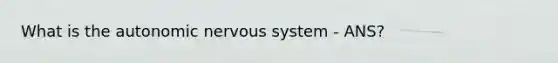 What is the autonomic nervous system - ANS?